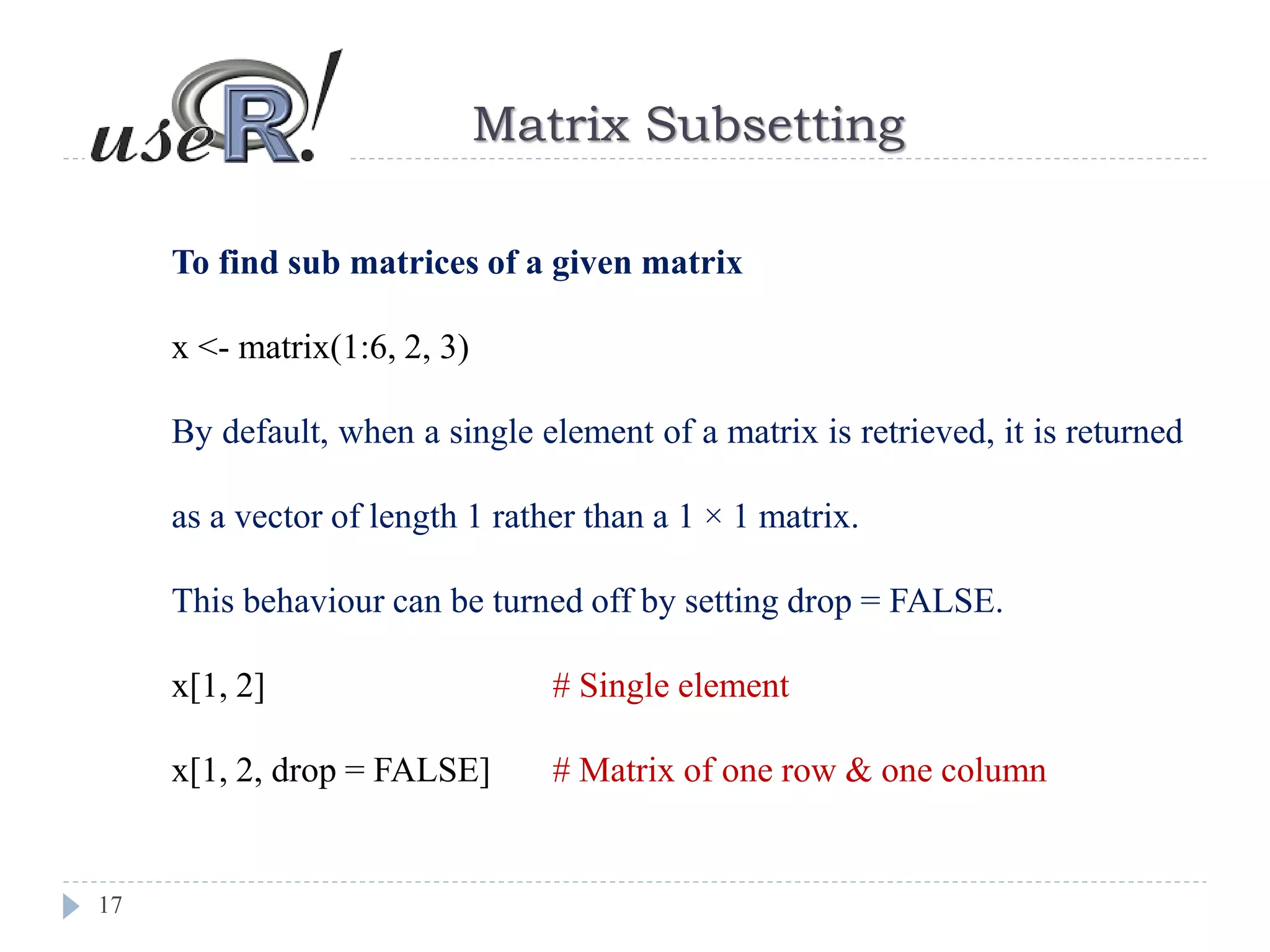 useR!

Matrix Subsetting

To find sub matrices of a given matrix

x <- matrix(1:6, 2, 3)

By default, when a single element of a matrix is retrieved, it is returned as a vector of length 1 rather than a 1 × 1 matrix.

This behaviour can be turned off by setting drop = FALSE.

x[1, 2] # Single element

x[1, 2, drop = FALSE] # Matrix of one row & one column

17